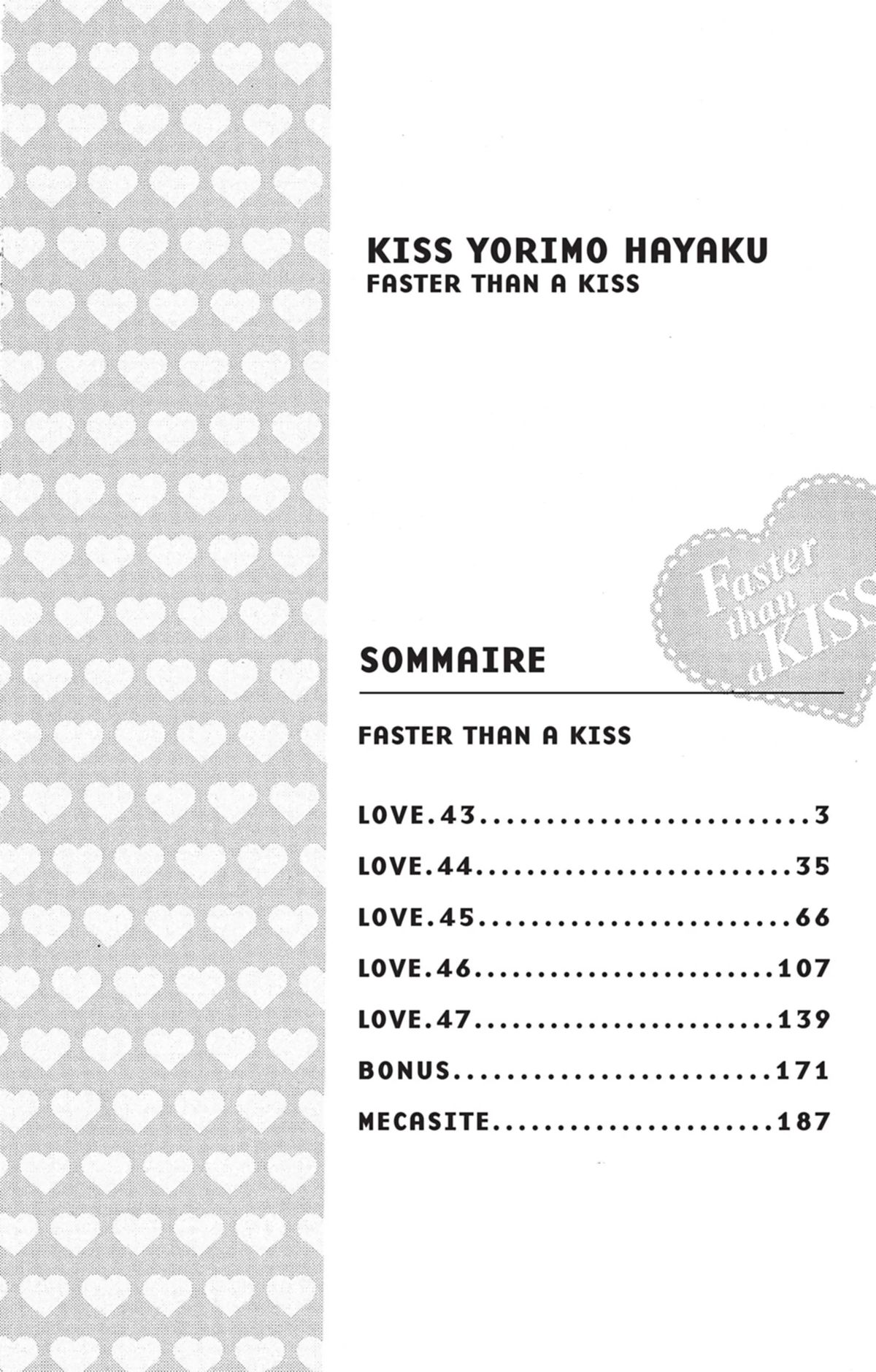 KISS YORIMO HAYAKU
FASTER THAN A KISS

Faster than a KISS

SOMMAIRE

FASTER THAN A KISS

LOVE.43 3
LOVE.44 35
LOVE.45 66
LOVE.46 107
LOVE.47 139
BONUS 171
MECASITE 187